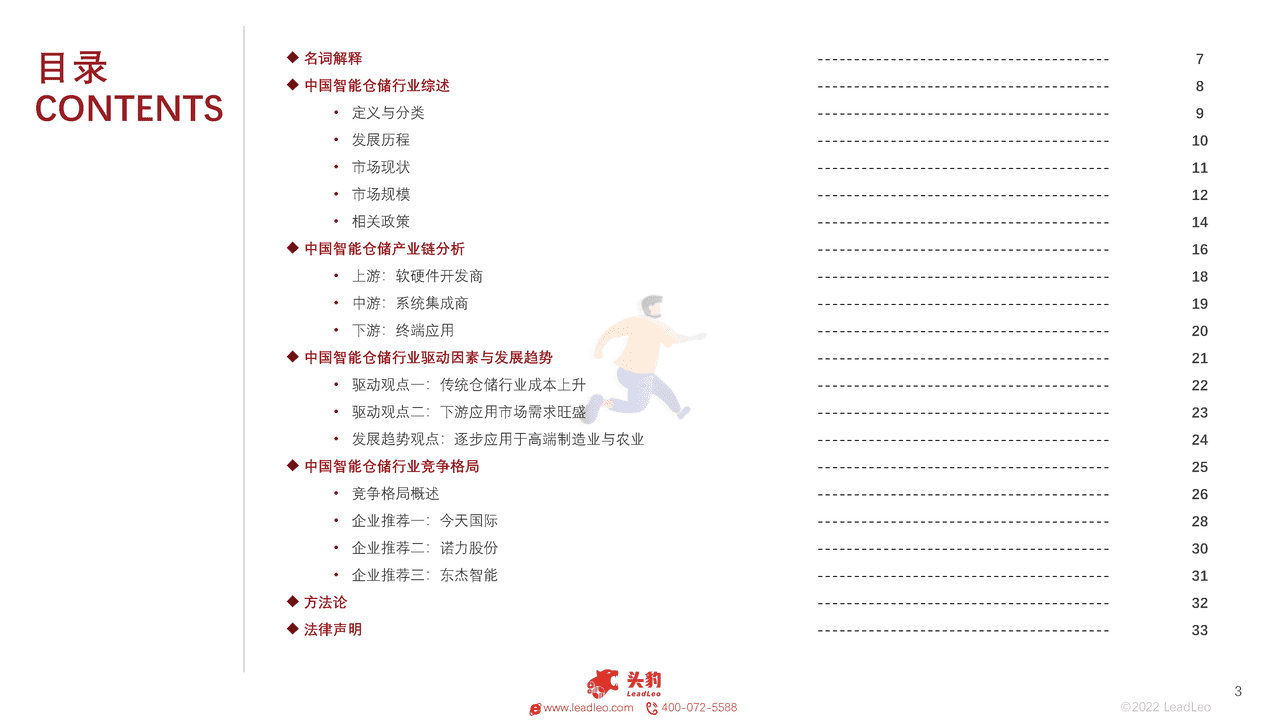 目录
CONTENTS

◆ 名词解释 ---------------------------------------- 7
◆ 中国智能仓储行业综述 ---------------------------------------- 8
• 定义与分类 ---------------------------------------- 9
• 发展历程 ---------------------------------------- 10
• 市场现状 ---------------------------------------- 11
• 市场规模 ---------------------------------------- 12
• 相关政策 ---------------------------------------- 14
◆ 中国智能仓储产业链分析 ---------------------------------------- 16
• 上游：软硬件开发商 ---------------------------------------- 18
• 中游：系统集成商 ---------------------------------------- 19
• 下游：终端应用 ---------------------------------------- 20
◆ 中国智能仓储行业驱动因素与发展趋势 ---------------------------------------- 21
• 驱动观点一：传统仓储行业成本上升 ---------------------------------------- 22
• 驱动观点二：下游应用市场需求旺盛 ---------------------------------------- 23
• 发展趋势观点：逐步应用于高端制造业与农业 ---------------------------------------- 24
◆ 中国智能仓储行业竞争格局 ---------------------------------------- 25
• 竞争格局概述 ---------------------------------------- 26
• 企业推荐一：今天国际 ---------------------------------------- 28
• 企业推荐二：诺力股份 ---------------------------------------- 30
• 企业推荐三：东杰智能 ---------------------------------------- 31
◆ 方法论 ---------------------------------------- 32
◆ 法律声明 ---------------------------------------- 33

头豹
LeadLeo
www.leadleo.com 400-072-5588
3
©2022 LeadLeo